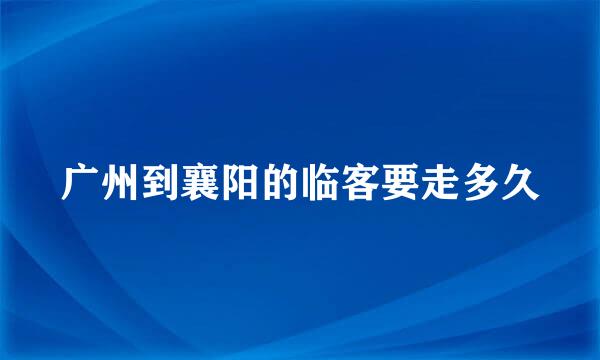 广州到襄阳的临客要走多久